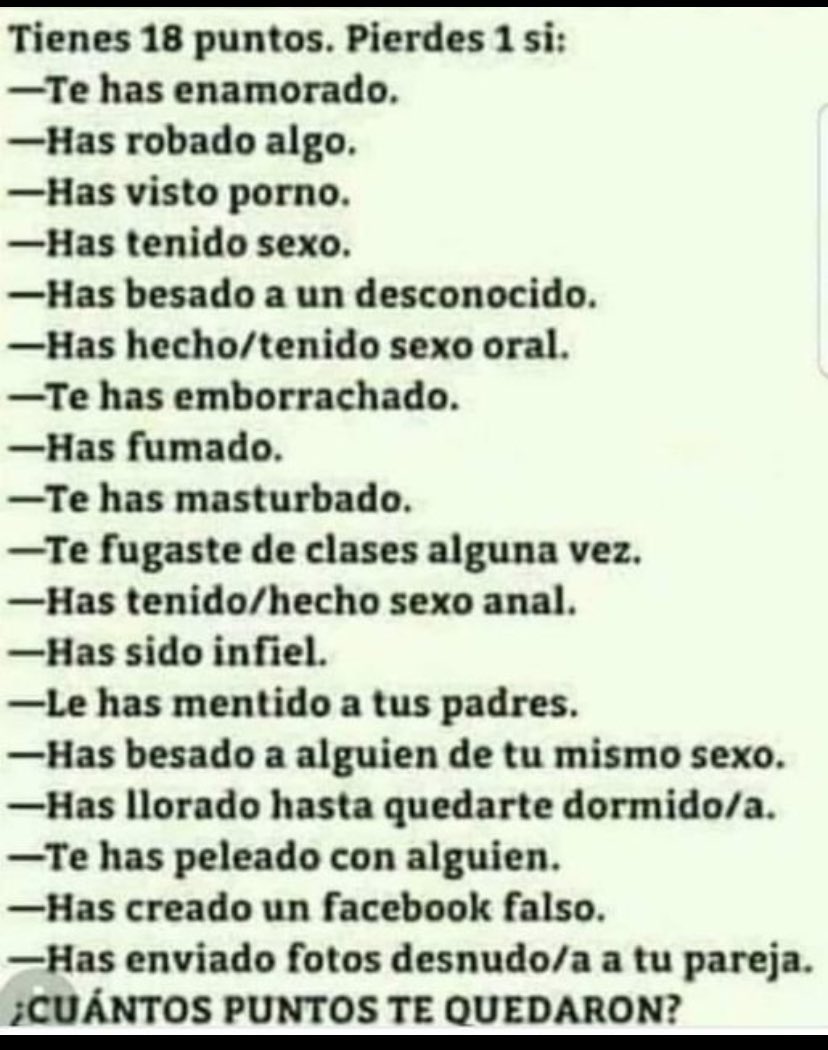 Tienes 18 puntos. Pierdes 1 si:
—Te has enamorado.
—Has robado algo.
—Has visto porno.
—Has tenido sexo.
—Has besado a un desconocido.
—Has hecho/tenido sexo oral.
—Te has emborrachado.
—Has fumado.
—Te has masturbado.
—Te fugaste de clases alguna vez.
—Has tenido/hecho sexo anal.
—Has sido infiel.
—Le has mentido a tus padres.
—Has besado a alguien de tu mismo sexo.
—Has llorado hasta quedarte dormido/a.
—Te has peleado con alguien.
—Has creado un facebook falso.
—Has enviado fotos desnudo/a a tu pareja.
¿CUÁNTOS PUNTOS TE QUEDARON?